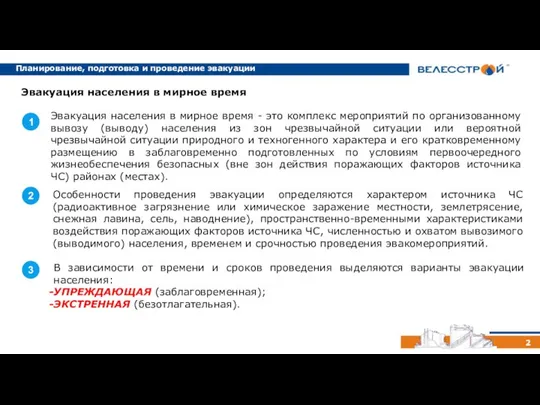 Планирование, подготовка и проведение эвакуации

ВЕЛЕССТРОЙ

Эвакуация населения в мирное время

1

Эвакуация населения в мирное время - это комплекс мероприятий по организованному вывозу (выводу) населения из зон чрезвычайной ситуации или вероятной чрезвычайной ситуации природного и техногенного характера и его кратковременному размещению в заблаговременно подготовленных по условиям первоочередного жизнеобеспечения безопасных (вне зон действия поражающих факторов источника ЧС) районах (местах).

2

Особенности проведения эвакуации определяются характером источника ЧС (радиоактивное загрязнение или химическое заражение местности, землетрясение, снежная лавина, сель, наводнение), пространственно-временными характеристиками воздействия поражающих факторов источника ЧС, численностью и охватом вывозимого (выводимого) населения, временем и срочностью проведения эвакомероприятий.

3

В зависимости от времени и сроков проведения выделяются варианты эвакуации населения:
-УПРЕЖДАЮЩАЯ (заблаговременная);
-ЭКСТРЕННАЯ (безотлагательная).

2